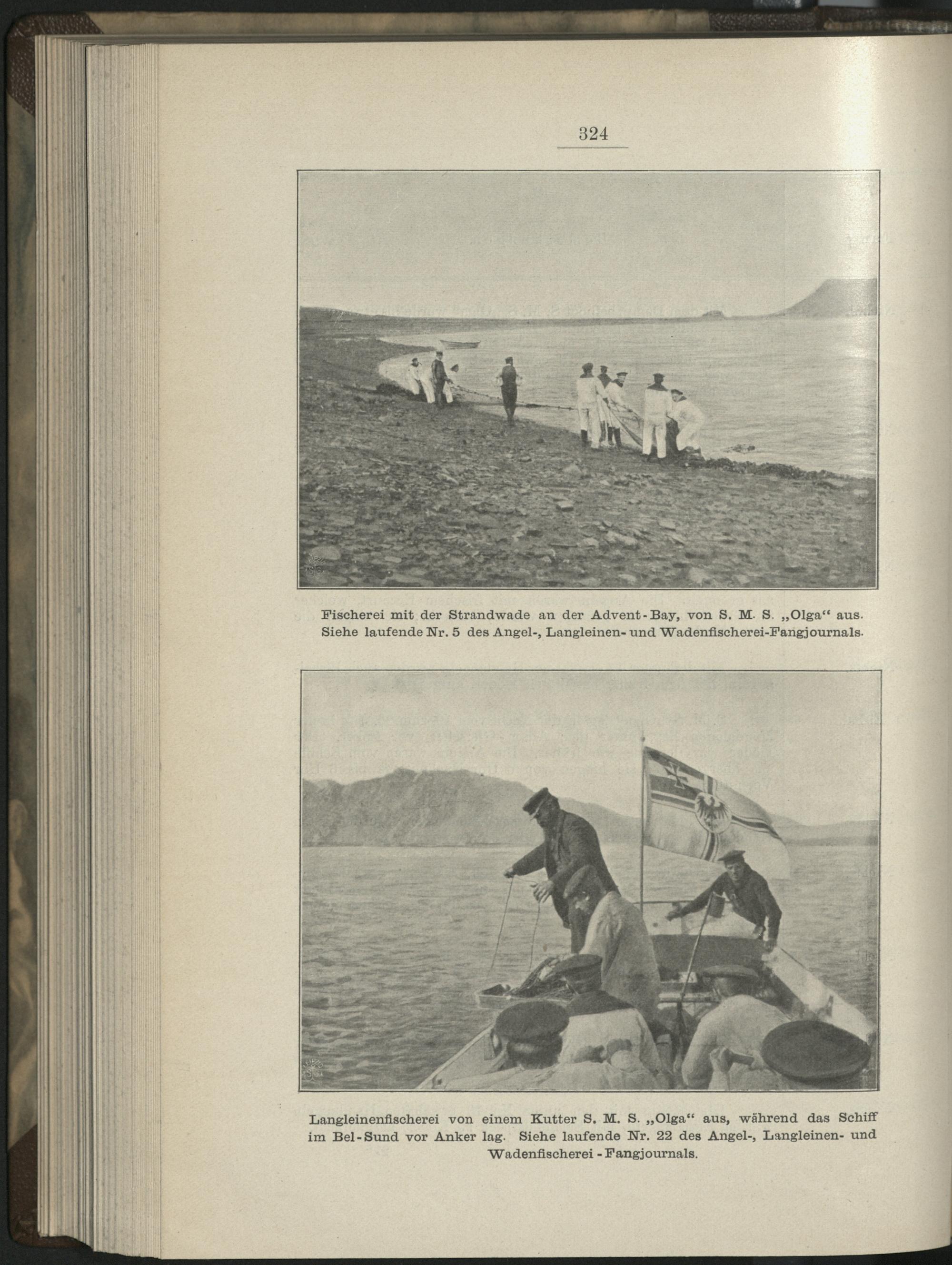 324

Fischerei mit der Strandwade an der Advent-Bay, von S. M. S. „Olga“ aus. Siehe laufende Nr. 5 des Angel-, Langleinen- und Wadenfischerei-Fangjournals.

Langleinenfischerei von einem Kutter S. M. S. „Olga“ aus, während das Schiff im Bel-Sund vor Anker lag. Siehe laufende Nr. 22 des Angel-, Langleinen- und Wadenfischerei-Fangjournals.